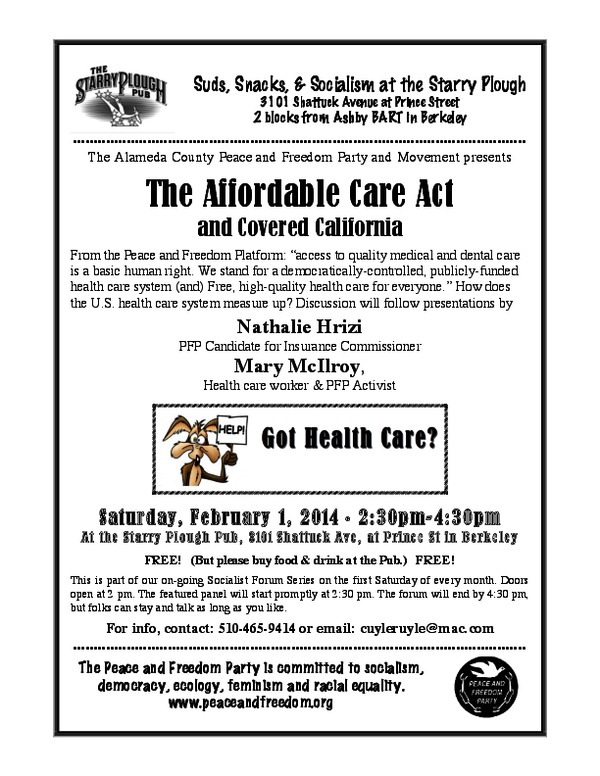 THE STARRY PLOUGH PUB

Suds, Snacks, & Socialism at the Starry Plough
3101 Shattuck Avenue at Prince Street
2 blocks from Ashby BART in Berkeley

The Alameda County Peace and Freedom Party and Movement presents

The Affordable Care Act
and Covered California

From the Peace and Freedom Platform: "access to quality medical and dental care is a basic human right. We stand for a democratically-controlled, publicly-funded health care system (and) Free, high-quality health care for everyone." How does the U.S. health care system measure up? Discussion will follow presentations by

Nathalie Hrizi
PFP Candidate for Insurance Commissioner

Mary McIlroy,
Health care worker & PFP Activist

HELP!
Got Health Care?

Saturday, February 1, 2014 - 2:30pm-4:30pm
At the Starry Plough Pub, 3101 Shattuck Ave, at Prince St in Berkeley

FREE! (But please buy food & drink at the Pub.) FREE!

This is part of our on-going Socialist Forum Series on the first Saturday of every month. Doors open at 2 pm. The featured panel will start promptly at 2:30 pm. The forum will end by 4:30 pm, but folks can stay and talk as long as you like.

For info, contact: 510-465-9414 or email: cuyleruyle@mac.com

The Peace and Freedom Party is committed to socialism, democracy, ecology, feminism and racial equality.
www.peaceandfreedom.org

PEACE AND FREEDOM PARTY